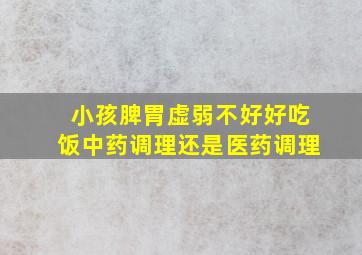 小孩脾胃虚弱不好好吃饭中药调理还是医药调理